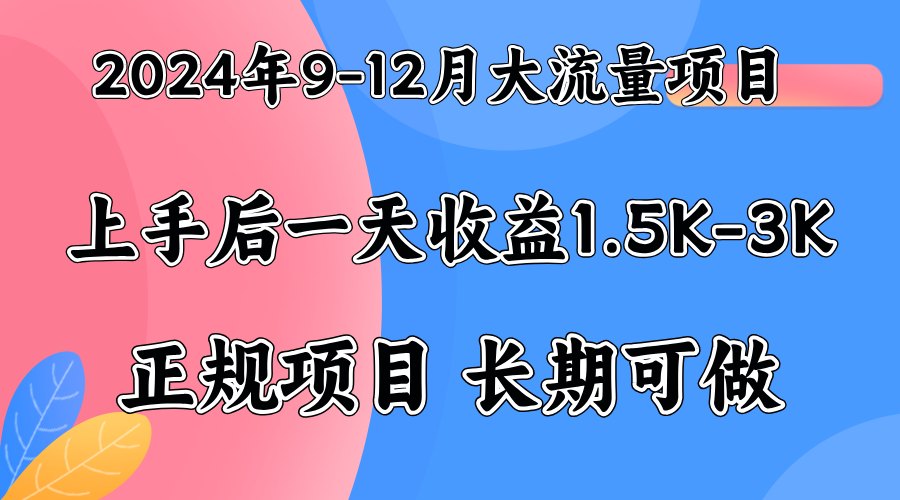 2024年9-12月大流量项目

上手后一天收益1.5K-3K

正规项目 长期可做